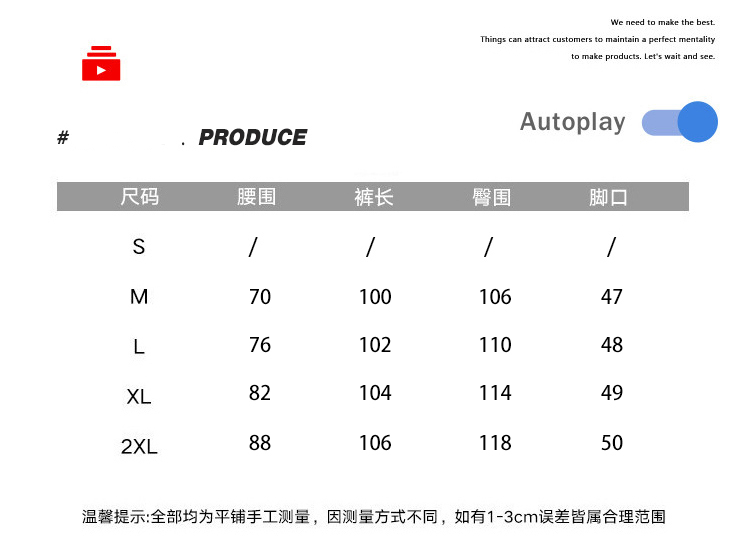 We need to make the best.
Things can attract customers to maintain a perfect mentality
to make products. Let's wait and see.

Autoplay

# . PRODUCE

| 尺码 | 腰围 | 裤长 | 臀围 | 脚口 |
|---|---|---|---|---|
| S | / | / | / | / |
| M | 70 | 100 | 106 | 47 |
| L | 76 | 102 | 110 | 48 |
| XL | 82 | 104 | 114 | 49 |
| 2XL | 88 | 106 | 118 | 50 |

温馨提示:全部均为平铺手工测量，因测量方式不同，如有1-3cm误差皆属合理范围